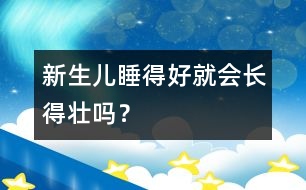 新生儿睡得好就会长得壮吗？